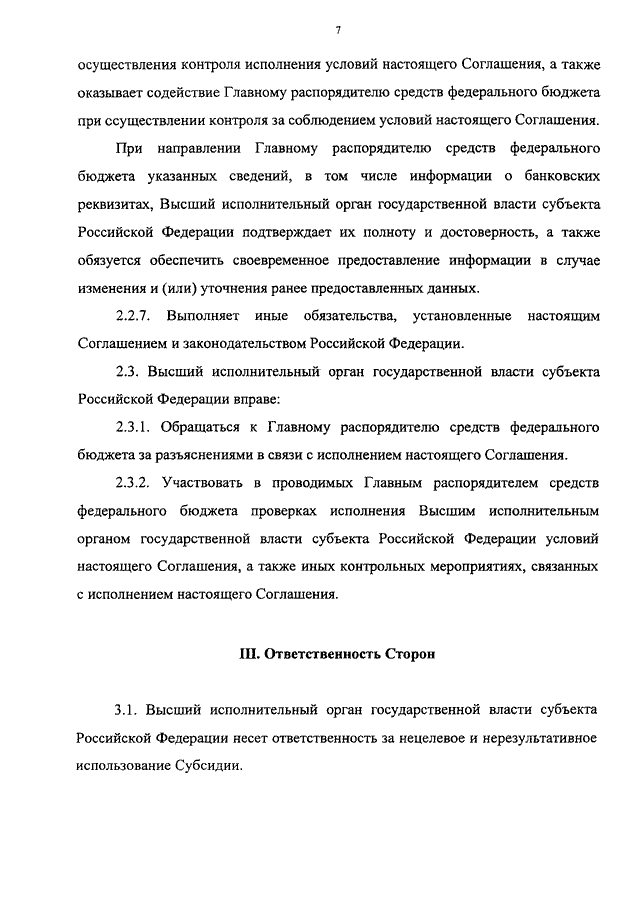 7

осуществления контроля исполнения условий настоящего Соглашения, а также оказывает содействие Главному распорядителю средств федерального бюджета при осуществлении контроля за соблюдением условий настоящего Соглашения.

При направлении Главному распорядителю средств федерального бюджета указанных сведений, в том числе информации о банковских реквизитах, Высший исполнительный орган государственной власти субъекта Российской Федерации подтверждает их полноту и достоверность, а также обязуется обеспечить своевременное предоставление информации в случае изменения и (или) уточнения ранее предоставленных данных.

2.2.7. Выполняет иные обязательства, установленные настоящим Соглашением и законодательством Российской Федерации.

2.3. Высший исполнительный орган государственной власти субъекта Российской Федерации вправе:

2.3.1. Обращаться к Главному распорядителю средств федерального бюджета за разъяснениями в связи с исполнением настоящего Соглашения.

2.3.2. Участвовать в проводимых Главным распорядителем средств федерального бюджета проверках исполнения Высшим исполнительным органом государственной власти субъекта Российской Федерации условий настоящего Соглашения, а также иных контрольных мероприятиях, связанных с исполнением настоящего Соглашения.

III. Ответственность Сторон

3.1. Высший исполнительный орган государственной власти субъекта Российской Федерации несет ответственность за нецелевое и нерезультативное использование Субсидии.